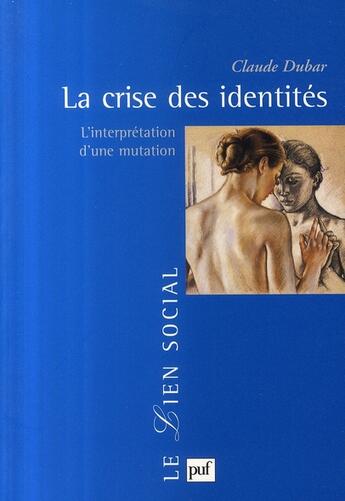 Claude Dubar

La crise des identités

L'interprétation d'une mutation

LE LIEN SOCIAL

puf